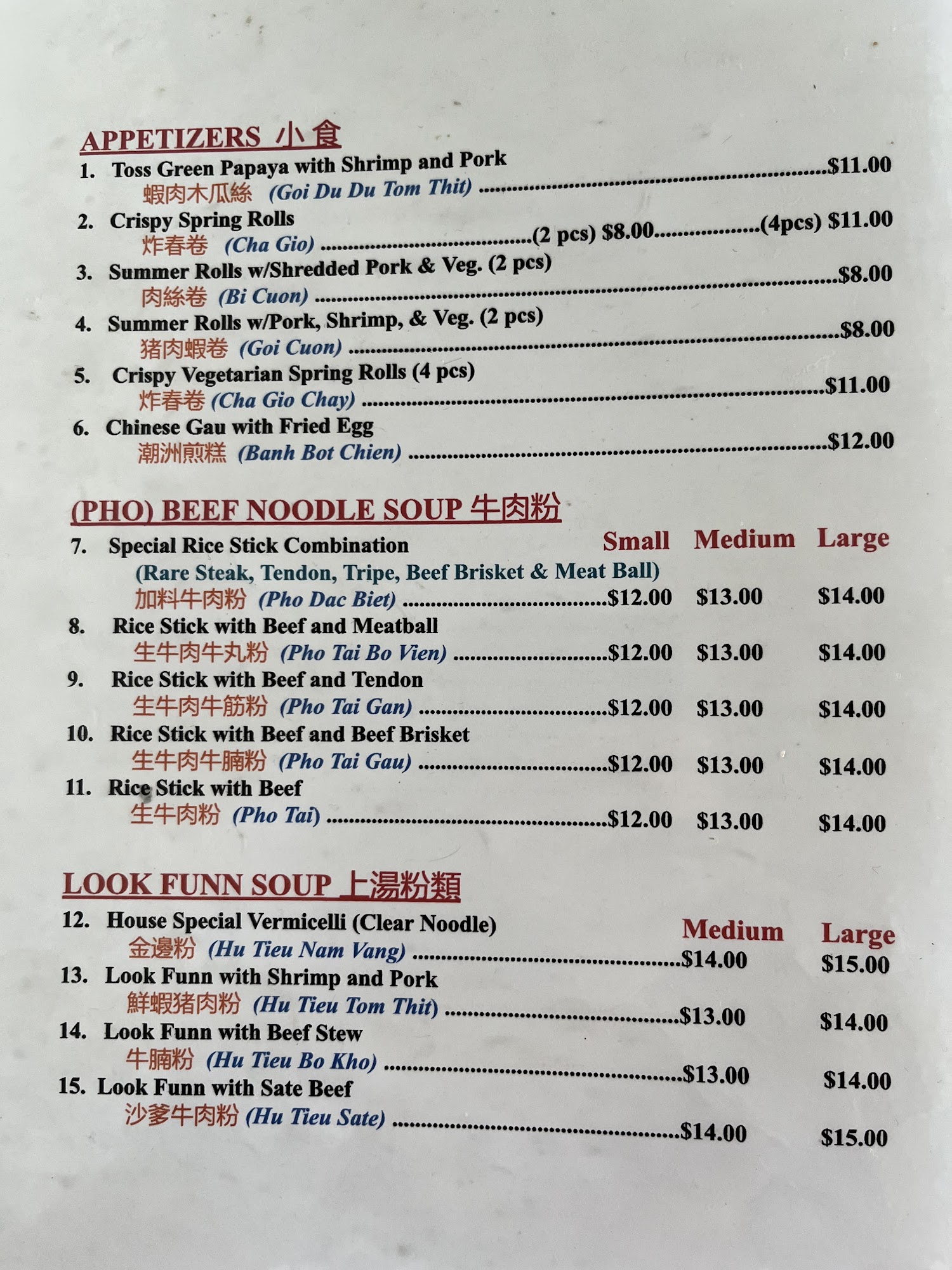 APPETIZERS 小食

1. Toss Green Papaya with Shrimp and Pork
蝦肉木瓜絲 (Goi Du Du Tom Thit) $11.00

2. Crispy Spring Rolls
炸春卷 (Cha Gio) (2 pcs) $8.00 (4pcs) $11.00

3. Summer Rolls w/Shredded Pork & Veg. (2 pcs)
肉絲卷 (Bi Cuon) $8.00

4. Summer Rolls w/Pork, Shrimp, & Veg. (2 pcs)
猪肉蝦卷 (Goi Cuon) $8.00

5. Crispy Vegetarian Spring Rolls (4 pcs)
炸春卷 (Cha Gio Chay) $11.00

6. Chinese Gau with Fried Egg
潮洲煎糕 (Banh Bot Chien) $12.00

(PHO) BEEF NOODLE SOUP 牛肉粉

Small Medium Large

7. Special Rice Stick Combination
(Rare Steak, Tendon, Tripe, Beef Brisket & Meat Ball)
加料牛肉粉 (Pho Dac Biet) $12.00 $13.00 $14.00

8. Rice Stick with Beef and Meatball
生牛肉牛丸粉 (Pho Tai Bo Vien) $12.00 $13.00 $14.00

9. Rice Stick with Beef and Tendon
生牛肉牛筋粉 (Pho Tai Gan) $12.00 $13.00 $14.00

10. Rice Stick with Beef and Beef Brisket
生牛肉牛腩粉 (Pho Tai Gau) $12.00 $13.00 $14.00

11. Rice Stick with Beef
生牛肉粉 (Pho Tai) $12.00 $13.00 $14.00

LOOK FUNN SOUP 上湯粉類

Medium Large

12. House Special Vermicelli (Clear Noodle)
金邊粉 (Hu Tieu Nam Vang) $14.00 $15.00

13. Look Funn with Shrimp and Pork
鮮蝦猪肉粉 (Hu Tieu Tom Thit) $13.00 $14.00

14. Look Funn with Beef Stew
牛腩粉 (Hu Tieu Bo Kho) $13.00 $14.00

15. Look Funn with Sate Beef
沙爹牛肉粉 (Hu Tieu Sate) $14.00 $15.00